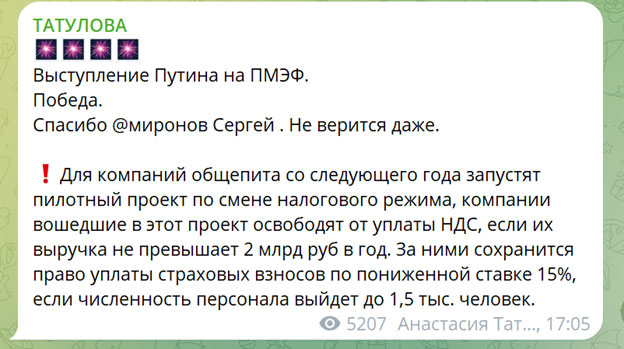 ТАТУЛОВА

Выступление Путина на ПМЭФ.
Победа.
Спасибо @миронов Сергей . Не верится даже.

❗ Для компаний общепита со следующего года запустят пилотный проект по смене налогового режима, компании вошедшие в этот проект освободят от уплаты НДС, если их выручка не превышает 2 млрд руб в год. За ними сохранится право уплаты страховых взносов по пониженной ставке 15%, если численность персонала выйдет до 1,5 тыс. человек.

5207 Анастасия Тат..., 17:05